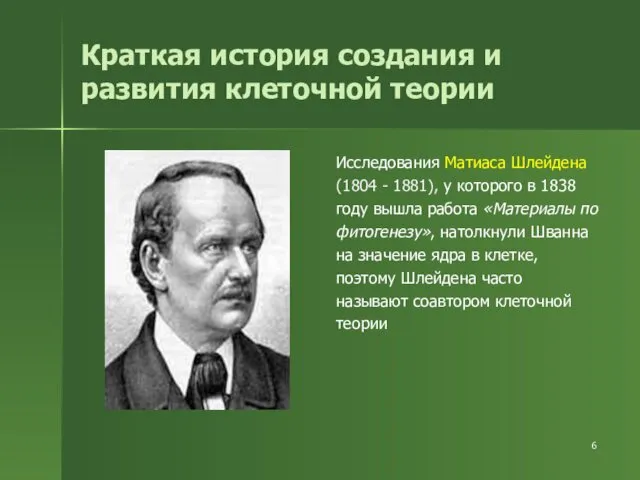 Краткая история создания и развития клеточной теории

Исследования Матиаса Шлейдена (1804 - 1881), у которого в 1838 году вышла работа «Материалы по фитогенезу», натолкнули Шванна на значение ядра в клетке, поэтому Шлейдена часто называют соавтором клеточной теории

6